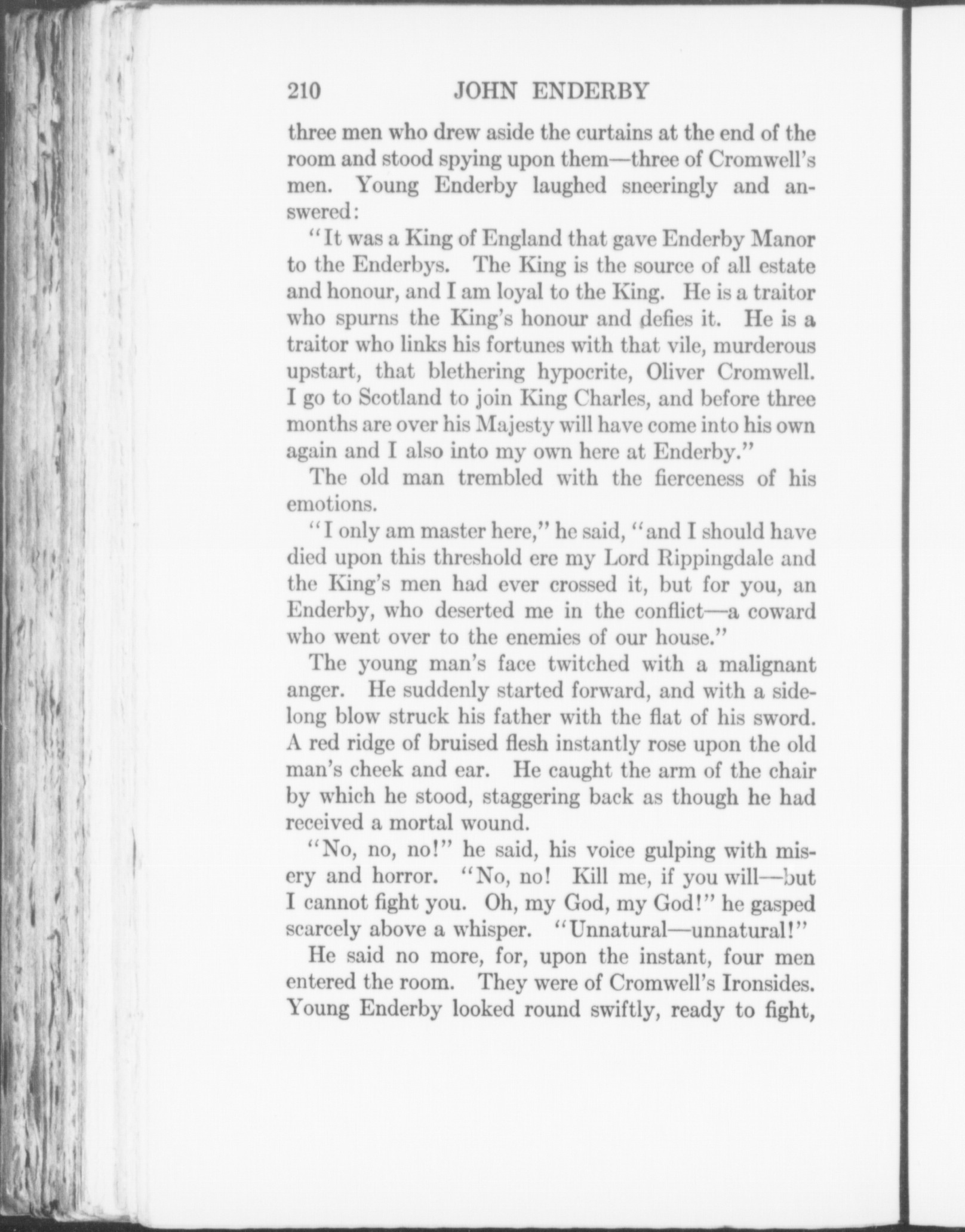 210 JOHN ENDERBY

three men who drew aside the curtains at the end of the room and stood spying upon them—three of Cromwell's men. Young Enderby laughed sneeringly and answered:

"It was a King of England that gave Enderby Manor to the Enderbys. The King is the source of all estate and honour, and I am loyal to the King. He is a traitor who spurns the King's honour and defies it. He is a traitor who links his fortunes with that vile, murderous upstart, that blethering hypocrite, Oliver Cromwell. I go to Scotland to join King Charles, and before three months are over his Majesty will have come into his own again and I also into my own here at Enderby."

The old man trembled with the fierceness of his emotions.

"I only am master here," he said, "and I should have died upon this threshold ere my Lord Rippingdale and the King's men had ever crossed it, but for you, an Enderby, who deserted me in the conflict—a coward who went over to the enemies of our house."

The young man's face twitched with a malignant anger. He suddenly started forward, and with a sidelong blow struck his father with the flat of his sword. A red ridge of bruised flesh instantly rose upon the old man's cheek and ear. He caught the arm of the chair by which he stood, staggering back as though he had received a mortal wound.

"No, no, no!" he said, his voice gulping with misery and horror. "No, no! Kill me, if you will—but I cannot fight you. Oh, my God, my God!" he gasped scarcely above a whisper. "Unnatural—unnatural!"

He said no more, for, upon the instant, four men entered the room. They were of Cromwell's Ironsides. Young Enderby looked round swiftly, ready to fight,